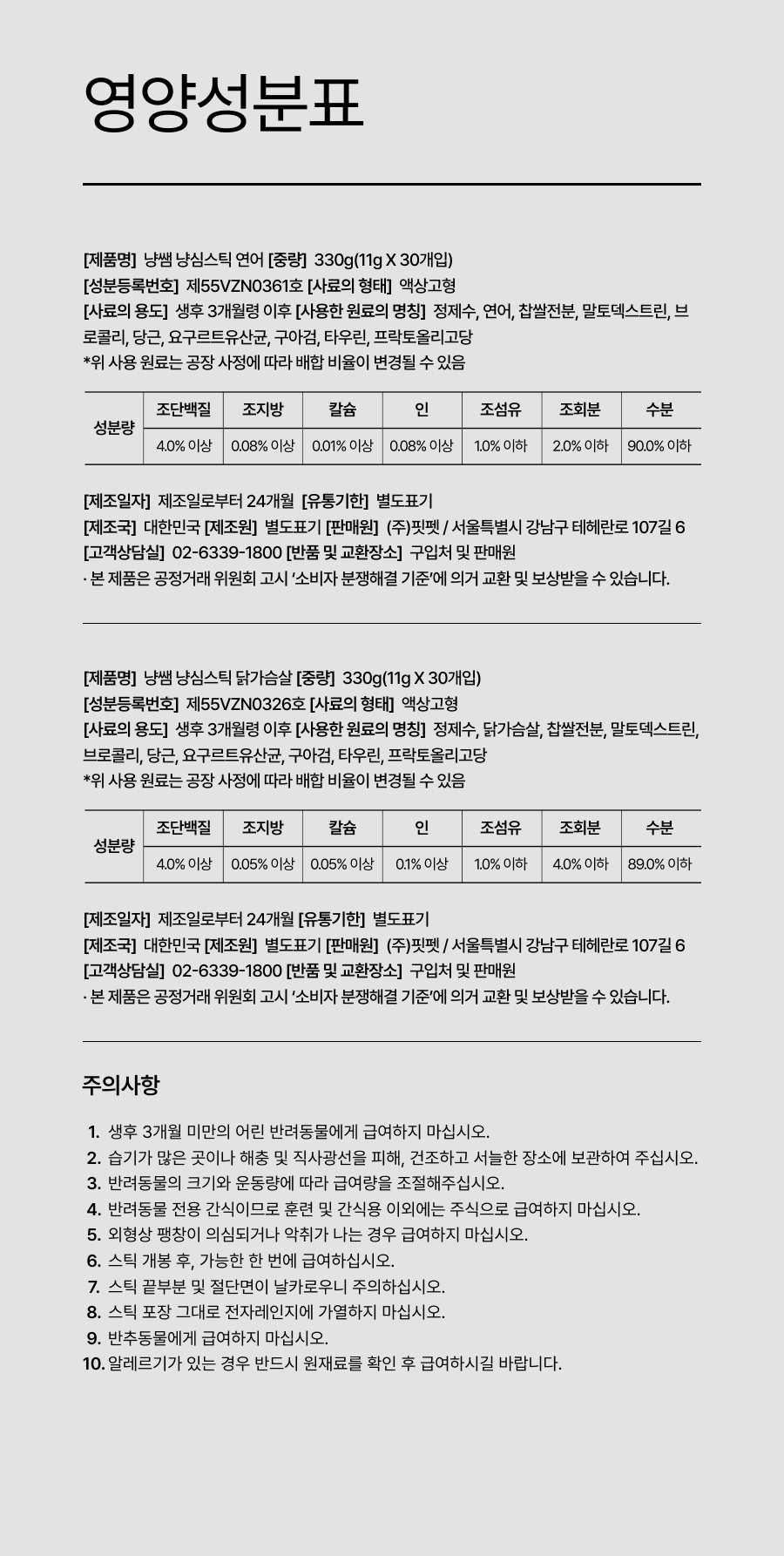 영양성분표

[제품명] 냥쌤 냥심스틱 연어 [중량] 330g(11g X 30개입)
[성분등록번호] 제55VZN0361호 [사료의 형태] 액상고형
[사료의 용도] 생후 3개월령 이후 [사용한 원료의 명칭] 정제수, 연어, 찹쌀전분, 말토덱스트린, 브로콜리, 당근, 요구르트유산균, 구아검, 타우린, 프락토올리고당
*위 사용 원료는 공장 사정에 따라 배합 비율이 변경될 수 있음

| 성분량 | 조단백질 | 조지방 | 칼슘 | 인 | 조섬유 | 조회분 | 수분 |
|---|---|---|---|---|---|---|---|
| | 4.0% 이상 | 0.08% 이상 | 0.01% 이상 | 0.08% 이상 | 1.0% 이하 | 2.0% 이하 | 90.0% 이하 |

[제조일자] 제조일로부터 24개월 [유통기한] 별도표기
[제조국] 대한민국 [제조원] 별도표기 [판매원] (주)핏펫 / 서울특별시 강남구 테헤란로 107길 6
[고객상담실] 02-6339-1800 [반품 및 교환장소] 구입처 및 판매원
· 본 제품은 공정거래 위원회 고시 '소비자 분쟁해결 기준'에 의거 교환 및 보상받을 수 있습니다.

[제품명] 냥쌤 냥심스틱 닭가슴살 [중량] 330g(11g X 30개입)
[성분등록번호] 제55VZN0326호 [사료의 형태] 액상고형
[사료의 용도] 생후 3개월령 이후 [사용한 원료의 명칭] 정제수, 닭가슴살, 찹쌀전분, 말토덱스트린, 브로콜리, 당근, 요구르트유산균, 구아검, 타우린, 프락토올리고당
*위 사용 원료는 공장 사정에 따라 배합 비율이 변경될 수 있음

| 성분량 | 조단백질 | 조지방 | 칼슘 | 인 | 조섬유 | 조회분 | 수분 |
|---|---|---|---|---|---|---|---|
| | 4.0% 이상 | 0.05% 이상 | 0.05% 이상 | 0.1% 이상 | 1.0% 이하 | 4.0% 이하 | 89.0% 이하 |

[제조일자] 제조일로부터 24개월 [유통기한] 별도표기
[제조국] 대한민국 [제조원] 별도표기 [판매원] (주)핏펫 / 서울특별시 강남구 테헤란로 107길 6
[고객상담실] 02-6339-1800 [반품 및 교환장소] 구입처 및 판매원
· 본 제품은 공정거래 위원회 고시 '소비자 분쟁해결 기준'에 의거 교환 및 보상받을 수 있습니다.

주의사항

1. 생후 3개월 미만의 어린 반려동물에게 급여하지 마십시오.
2. 습기가 많은 곳이나 해충 및 직사광선을 피해, 건조하고 서늘한 장소에 보관하여 주십시오.
3. 반려동물의 크기와 운동량에 따라 급여량을 조절해주십시오.
4. 반려동물 전용 간식이므로 훈련 및 간식용 이외에는 주식으로 급여하지 마십시오.
5. 외형상 팽창이 의심되거나 악취가 나는 경우 급여하지 마십시오.
6. 스틱 개봉 후, 가능한 한 번에 급여하십시오.
7. 스틱 끝부분 및 절단면이 날카로우니 주의하십시오.
8. 스틱 포장 그대로 전자레인지에 가열하지 마십시오.
9. 반추동물에게 급여하지 마십시오.
10. 알레르기가 있는 경우 반드시 원재료를 확인 후 급여하시길 바랍니다.